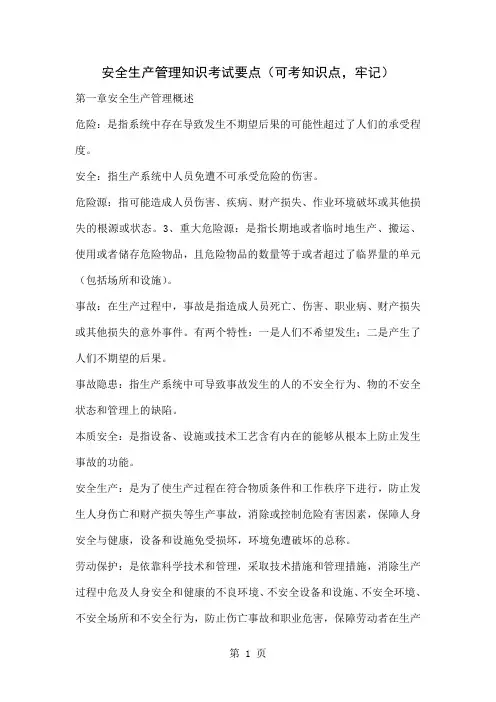 安全生产管理知识考试要点（可考知识点，牢记）

第一章安全生产管理概述

危险：是指系统中存在导致发生不期望后果的可能性超过了人们的承受程度。

安全：指生产系统中人员免遭不可承受危险的伤害。

危险源：指可能造成人员伤害、疾病、财产损失、作业环境破坏或其他损失的根源或状态。3、重大危险源：是指长期地或者临时地生产、搬运、使用或者储存危险物品，且危险物品的数量等于或者超过了临界量的单元（包括场所和设施）。

事故：在生产过程中，事故是指造成人员死亡、伤害、职业病、财产损失或其他损失的意外事件。有两个特性：一是人们不希望发生；二是产生了人们不期望的后果。

事故隐患：指生产系统中可导致事故发生的人的不安全行为、物的不安全状态和管理上的缺陷。

本质安全：是指设备、设施或技术工艺含有内在的能够从根本上防止发生事故的功能。

安全生产：是为了使生产过程在符合物质条件和工作秩序下进行，防止发生人身伤亡和财产损失等生产事故，消除或控制危险有害因素，保障人身安全与健康，设备和设施免受损坏，环境免遭破坏的总称。

劳动保护：是依靠科学技术和管理，采取技术措施和管理措施，消除生产过程中危及人身安全和健康的不良环境、不安全设备和设施、不安全环境、不安全场所和不安全行为，防止伤亡事故和职业危害，保障劳动者在生产

第 1 页